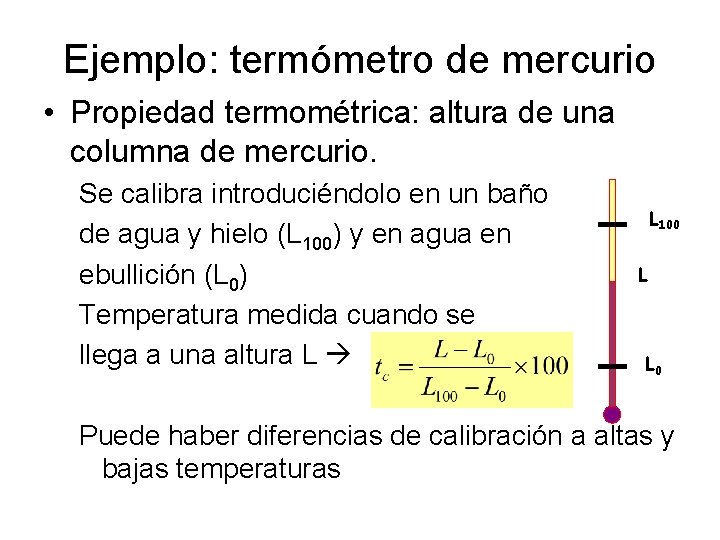 Ejemplo: termómetro de mercurio

• Propiedad termométrica: altura de una columna de mercurio.

Se calibra introduciéndolo en un baño de agua y hielo ($L_{100}$) y en agua en ebullición ($L_0$)

Temperatura medida cuando se llega a una altura L → $t_c = \frac{L - L_0}{L_{100} - L_0} \times 100$

$L_{100}$

L

$L_0$

Puede haber diferencias de calibración a altas y bajas temperaturas